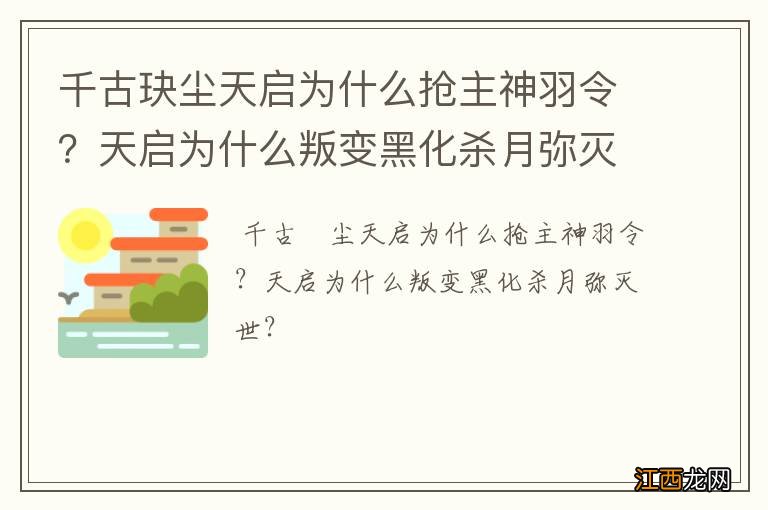 千古玦尘天启为什么抢主神羽令？天启为什么叛变黑化杀月弥灭

千古　尘天启为什么抢主神羽令？天启为什么叛变黑化杀月弥灭世？

江西龙网